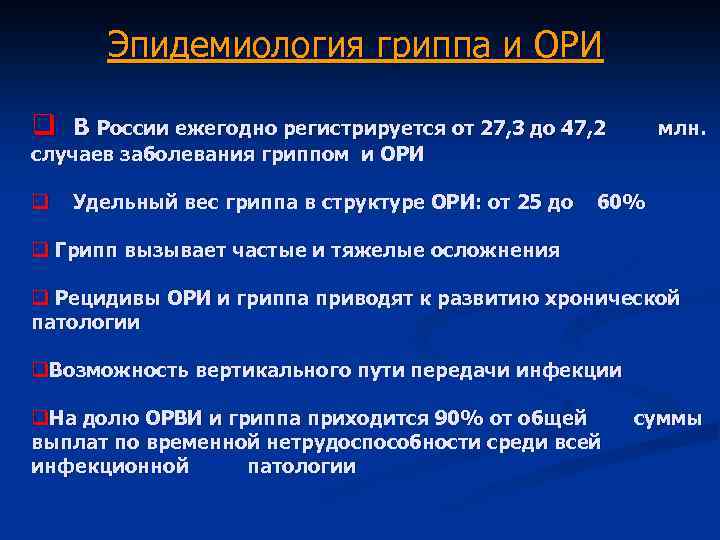 Эпидемиология гриппа и ОРИ

В России ежегодно регистрируется от 27,3 до 47,2 млн. случаев заболевания гриппом и ОРИ

Удельный вес гриппа в структуре ОРИ: от 25 до 60%

Грипп вызывает частые и тяжелые осложнения

Рецидивы ОРИ и гриппа приводят к развитию хронической патологии

Возможность вертикального пути передачи инфекции

На долю ОРВИ и гриппа приходится 90% от общей суммы выплат по временной нетрудоспособности среди всей инфекционной патологии